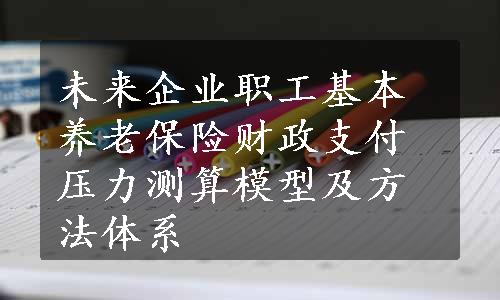 未来企业职工基本养老保险财政支付压力测算模型及方法体系